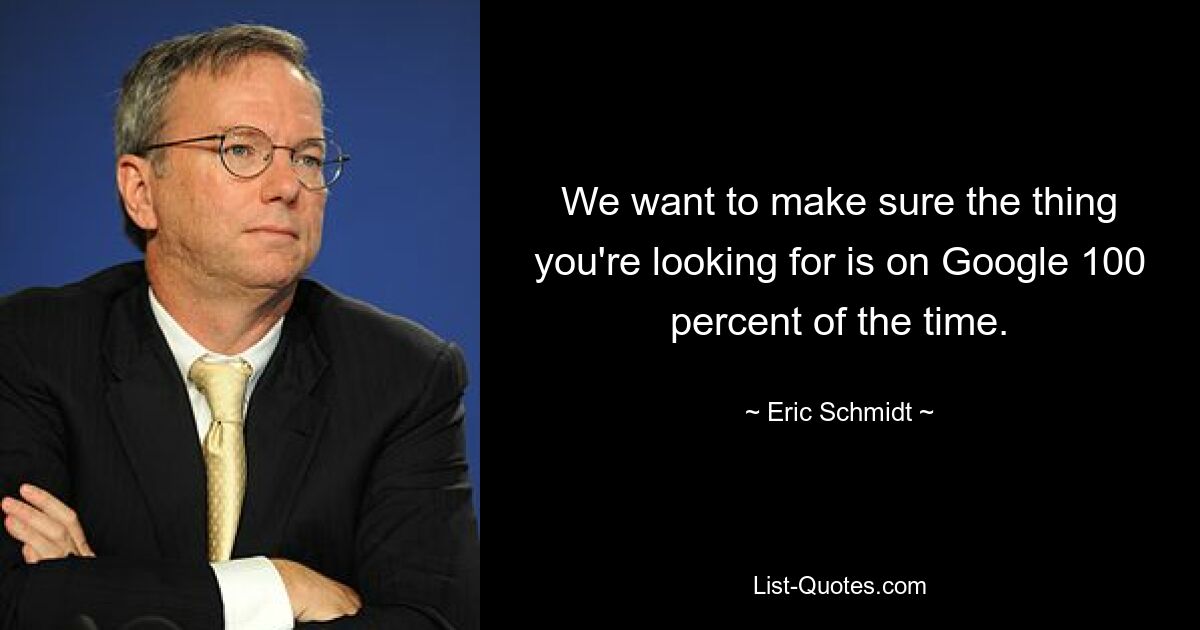 We want to make sure the thing you're looking for is on Google 100 percent of the time.

~ Eric Schmidt ~

List-Quotes.com